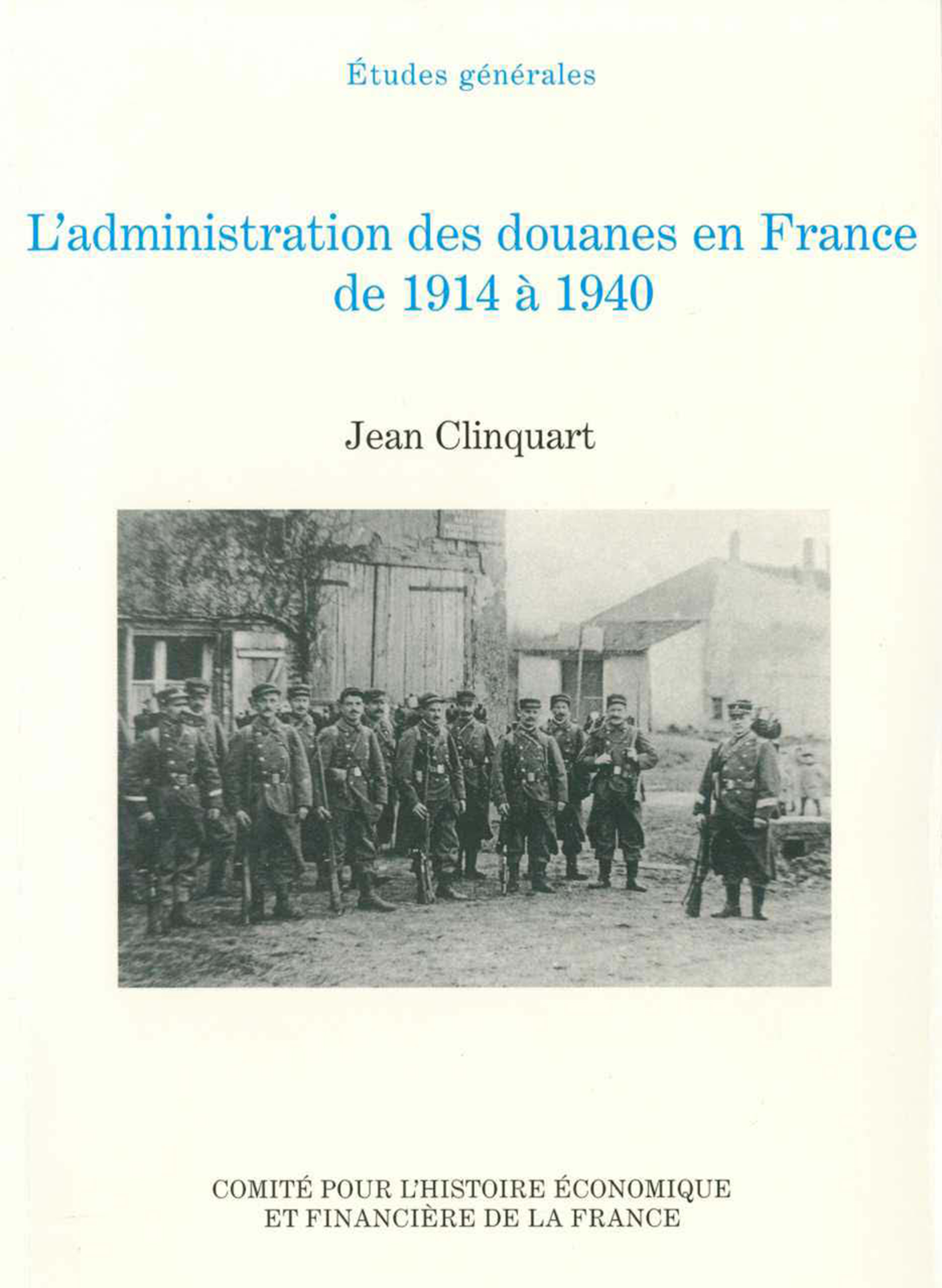 Études générales

L'administration des douanes en France
de 1914 à 1940

Jean Clinquart

COMITÉ POUR L'HISTOIRE ÉCONOMIQUE
ET FINANCIÈRE DE LA FRANCE